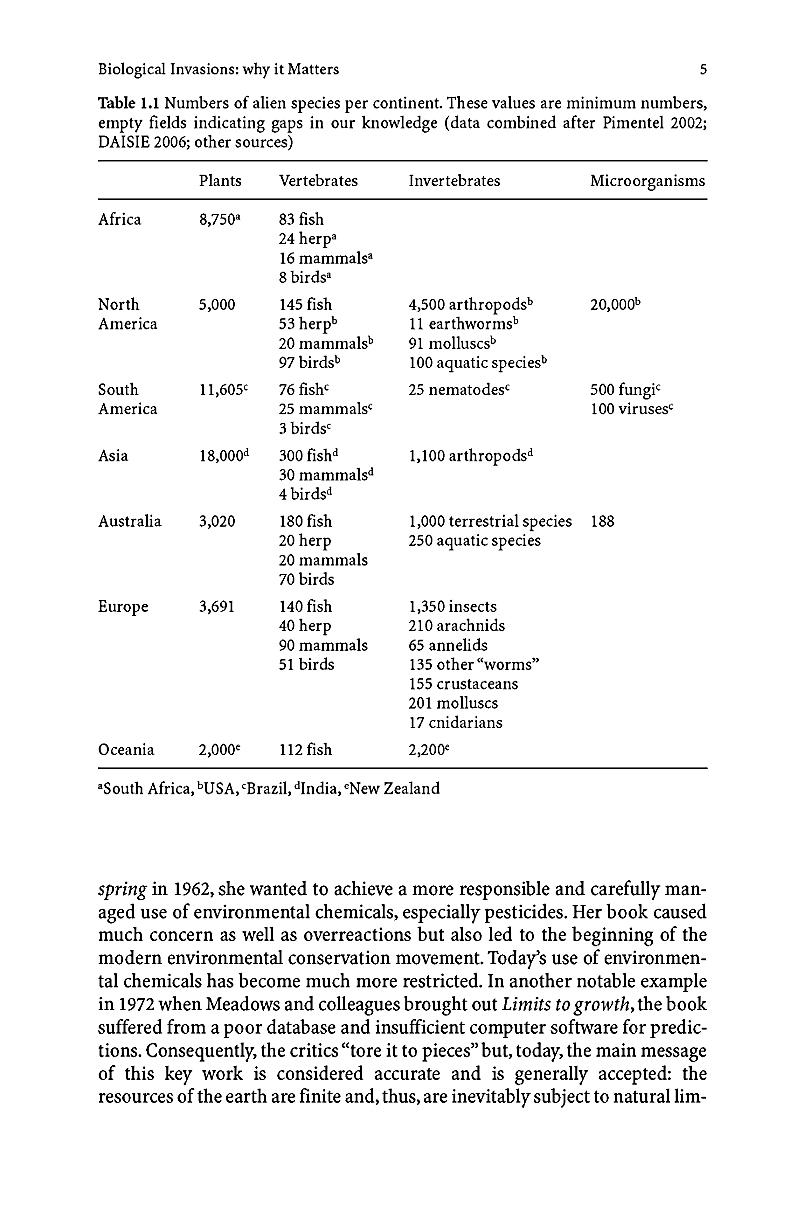 Biological Invasions: why it Matters

5

Table 1.1 Numbers of alien species per continent. These values are minimum numbers, empty fields indicating gaps in our knowledge (data combined after Pimentel 2002; DAISIE 2006; other sources)

| | Plants | Vertebrates | Invertebrates | Microorganisms |
|---|---|---|---|---|
| Africa | 8,750$^a$ | 83 fish<br>24 herp$^a$<br>16 mammals$^a$<br>8 birds$^a$ | | |
| North America | 5,000 | 145 fish<br>53 herp$^b$<br>20 mammals$^b$<br>97 birds$^b$ | 4,500 arthropods$^b$<br>11 earthworms$^b$<br>91 molluscs$^b$<br>100 aquatic species$^b$ | 20,000$^b$ |
| South America | 11,605$^c$ | 76 fish$^c$<br>25 mammals$^c$<br>3 birds$^c$ | 25 nematodes$^c$ | 500 fungi$^c$<br>100 viruses$^c$ |
| Asia | 18,000$^d$ | 300 fish$^d$<br>30 mammals$^d$<br>4 birds$^d$ | 1,100 arthropods$^d$ | |
| Australia | 3,020 | 180 fish<br>20 herp<br>20 mammals<br>70 birds | 1,000 terrestrial species<br>250 aquatic species | 188 |
| Europe | 3,691 | 140 fish<br>40 herp<br>90 mammals<br>51 birds | 1,350 insects<br>210 arachnids<br>65 annelids<br>135 other "worms"<br>155 crustaceans<br>201 molluscs<br>17 cnidarians | |
| Oceania | 2,000$^e$ | 112 fish | 2,200$^e$ | |

$^a$South Africa, $^b$USA, $^c$Brazil, $^d$India, $^e$New Zealand

spring in 1962, she wanted to achieve a more responsible and carefully managed use of environmental chemicals, especially pesticides. Her book caused much concern as well as overreactions but also led to the beginning of the modern environmental conservation movement. Today's use of environmental chemicals has become much more restricted. In another notable example in 1972 when Meadows and colleagues brought out Limits to growth, the book suffered from a poor database and insufficient computer software for predictions. Consequently, the critics "tore it to pieces" but, today, the main message of this key work is considered accurate and is generally accepted: the resources of the earth are finite and, thus, are inevitably subject to natural lim-